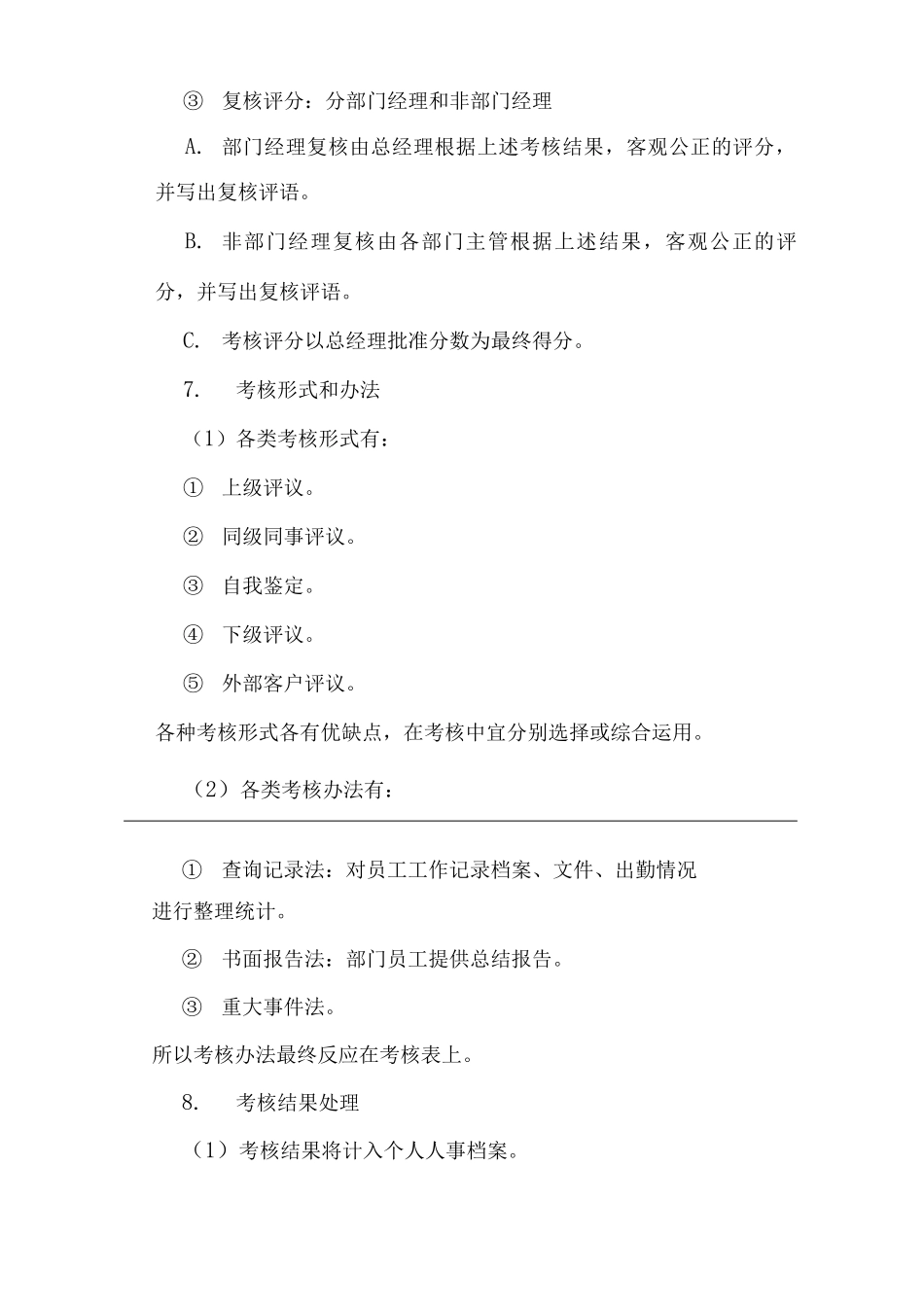 ③ 复核评分：分部门经理和非部门经理

A. 部门经理复核由总经理根据上述考核结果，客观公正的评分，并写出复核评语。

B. 非部门经理复核由各部门主管根据上述结果，客观公正的评分，并写出复核评语。

C. 考核评分以总经理批准分数为最终得分。

7. 考核形式和办法

（1）各类考核形式有：

① 上级评议。

② 同级同事评议。

③ 自我鉴定。

④ 下级评议。

⑤ 外部客户评议。

各种考核形式各有优缺点，在考核中宜分别选择或综合运用。

（2）各类考核办法有：

① 查询记录法：对员工工作记录档案、文件、出勤情况进行整理统计。

② 书面报告法：部门员工提供总结报告。

③ 重大事件法。

所以考核办法最终反应在考核表上。

8. 考核结果处理

（1）考核结果将计入个人人事档案。